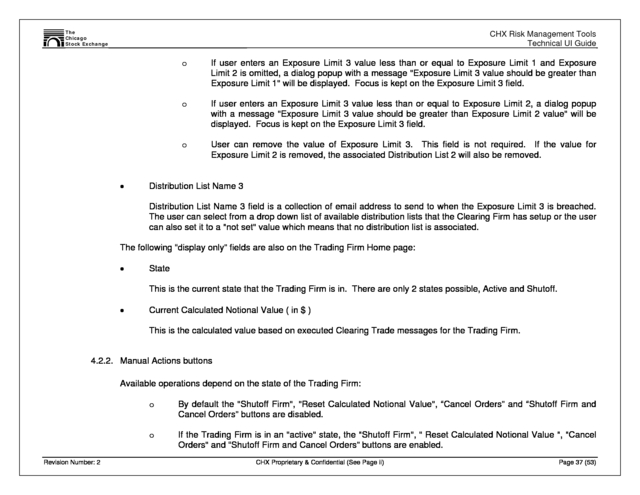 The Chicago Stock Exchange

CHX Risk Management Tools
Technical UI Guide

o If user enters an Exposure Limit 3 value less than or equal to Exposure Limit 1 and Exposure Limit 2 is omitted, a dialog popup with a message "Exposure Limit 3 value should be greater than Exposure Limit 1" will be displayed. Focus is kept on the Exposure Limit 3 field.

o If user enters an Exposure Limit 3 value less than or equal to Exposure Limit 2, a dialog popup with a message "Exposure Limit 3 value should be greater than Exposure Limit 2 value" will be displayed. Focus is kept on the Exposure Limit 3 field.

o User can remove the value of Exposure Limit 3. This field is not required. If the value for Exposure Limit 2 is removed, the associated Distribution List 2 will also be removed.

• Distribution List Name 3

Distribution List Name 3 field is a collection of email address to send to when the Exposure Limit 3 is breached. The user can select from a drop down list of available distribution lists that the Clearing Firm has setup or the user can also set it to a "not set" value which means that no distribution list is associated.

The following "display only" fields are also on the Trading Firm Home page:

• State

This is the current state that the Trading Firm is in. There are only 2 states possible, Active and Shutoff.

• Current Calculated Notional Value ( in $ )

This is the calculated value based on executed Clearing Trade messages for the Trading Firm.

4.2.2. Manual Actions buttons

Available operations depend on the state of the Trading Firm:

o By default the "Shutoff Firm", "Reset Calculated Notional Value", "Cancel Orders" and "Shutoff Firm and Cancel Orders" buttons are disabled.

o If the Trading Firm is in an "active" state, the "Shutoff Firm", " Reset Calculated Notional Value ", "Cancel Orders" and "Shutoff Firm and Cancel Orders" buttons are enabled.

Revision Number: 2 CHX Proprietary & Confidential (See Page ii) Page 37 (53)